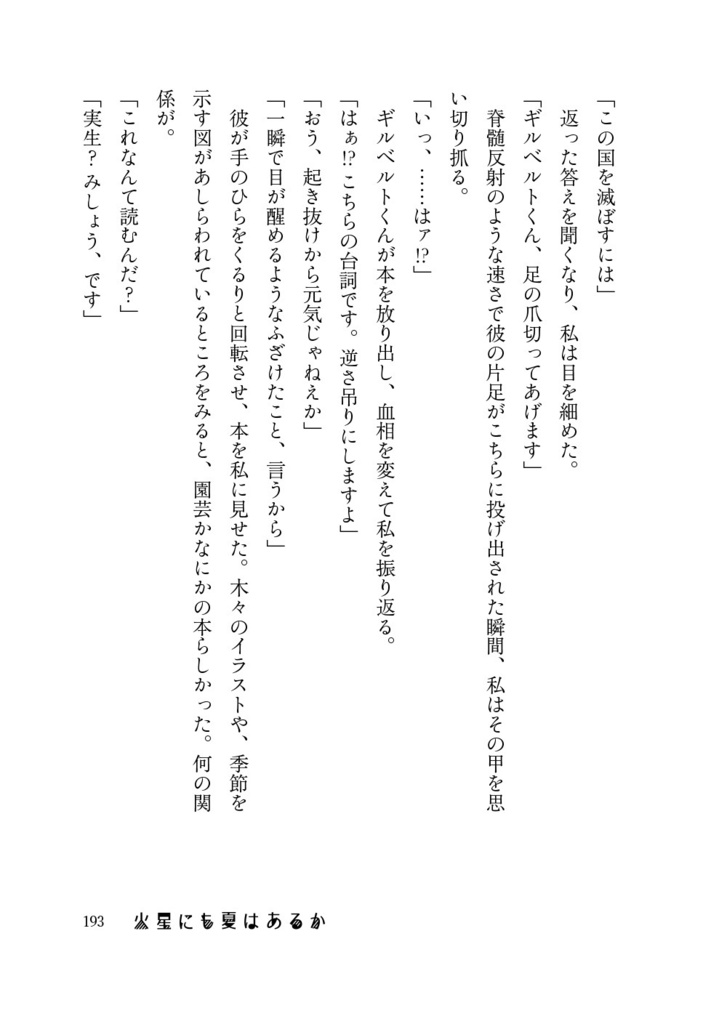 「この国を滅ぼすには」

返った答えを聞くなり、私は目を細めた。

「ギルベルトくん、足の爪切ってあげます」

脊髄反射のような速さで彼の片足がこちらに投げ出された瞬間、私はその甲を思い切り抓る。

「いっ、……はァ⁉」

ギルベルトくんが本を放り出し、血相を変えて私を振り返る。

「はぁ⁉ こちらの台詞です。逆さ吊りにしますよ」

「おう、起き抜けから元気じゃねぇか」

「一瞬で目が醒めるようなふざけたこと、言うから」

彼が手のひらをくるりと回転させ、本を私に見せた。木々のイラストや、季節を示す図があしらわれているところをみると、園芸かなにかの本らしかった。何の関係が。

「これなんて読むんだ？」

「実生？ みしょう、です」

193　火星にも夏はあるか